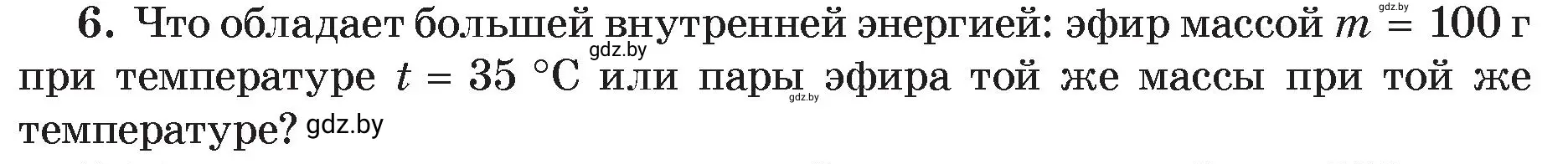 6. Что обладает большей внутренней энергией: эфир массой $m = 100$ г при температуре $t = 35$ °C или пары эфира той же массы при той же температуре?

gdz.by gdz.by gdz.by gdz.by